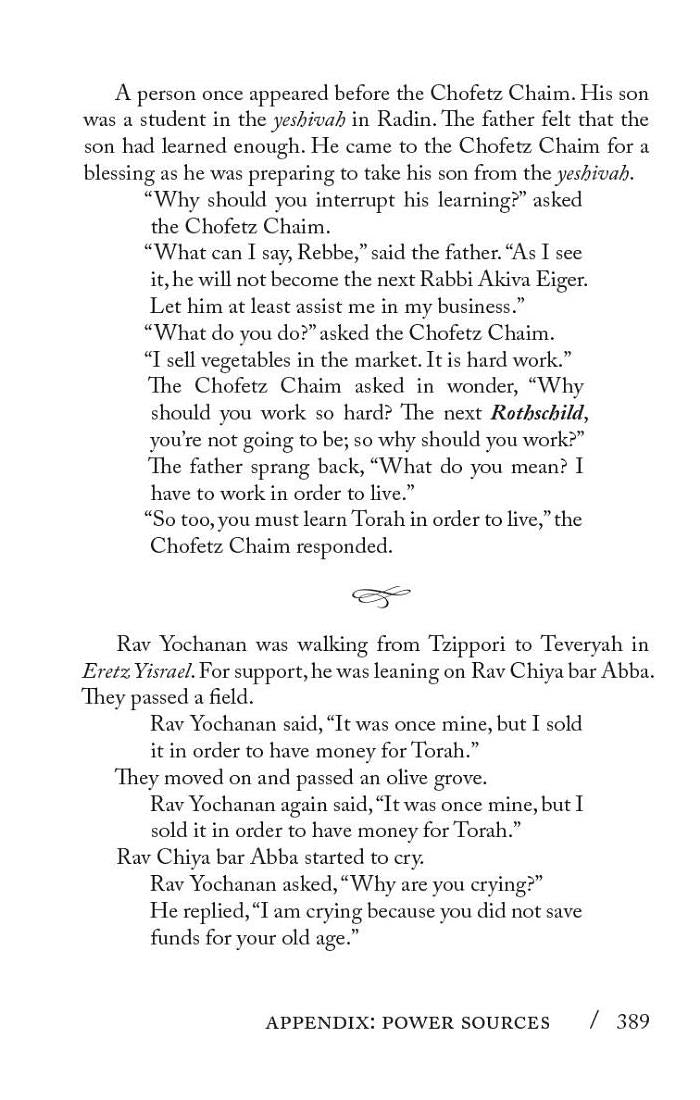 A person once appeared before the Chofetz Chaim. His son was a student in the yeshivah in Radin. The father felt that the son had learned enough. He came to the Chofetz Chaim for a blessing as he was preparing to take his son from the yeshivah.

"Why should you interrupt his learning?" asked the Chofetz Chaim.

"What can I say, Rebbe," said the father. "As I see it, he will not become the next Rabbi Akiva Eiger. Let him at least assist me in my business."

"What do you do?" asked the Chofetz Chaim.

"I sell vegetables in the market. It is hard work."

The Chofetz Chaim asked in wonder, "Why should you work so hard? The next Rothschild, you're not going to be; so why should you work?"

The father sprang back, "What do you mean? I have to work in order to live."

"So too, you must learn Torah in order to live," the Chofetz Chaim responded.

Rav Yochanan was walking from Tzippori to Teveryah in Eretz Yisrael. For support, he was leaning on Rav Chiya bar Abba. They passed a field.

Rav Yochanan said, "It was once mine, but I sold it in order to have money for Torah."

They moved on and passed an olive grove.

Rav Yochanan again said, "It was once mine, but I sold it in order to have money for Torah."

Rav Chiya bar Abba started to cry.

Rav Yochanan asked, "Why are you crying?"

He replied, "I am crying because you did not save funds for your old age."

APPENDIX: POWER SOURCES / 389